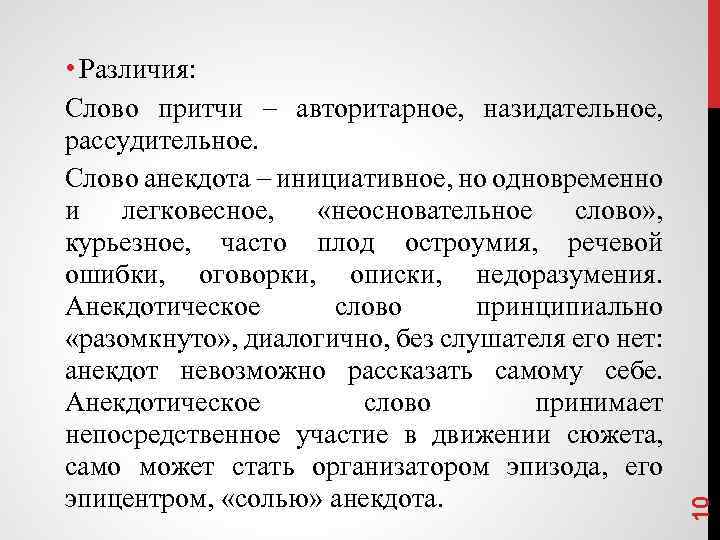 • Различия:

Слово притчи – авторитарное, назидательное, рассудительное.

Слово анекдота – инициативное, но одновременно и легковесное, «неосновательное слово», курьезное, часто плод остроумия, речевой ошибки, оговорки, описки, недоразумения. Анекдотическое слово принципиально «разомкнуто», диалогично, без слушателя его нет: анекдот невозможно рассказать самому себе. Анекдотическое слово принимает непосредственное участие в движении сюжета, само может стать организатором эпизода, его эпицентром, «солью» анекдота.

10